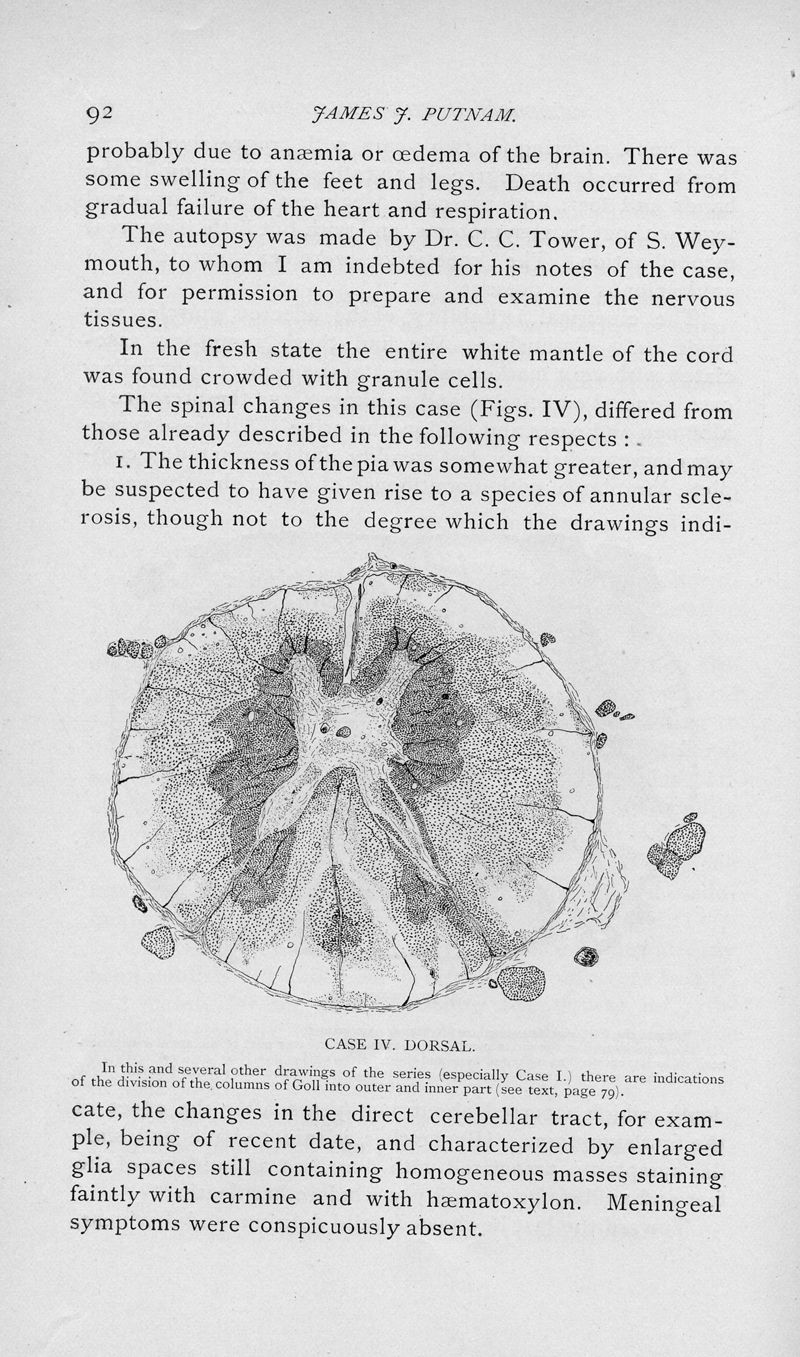 92 JAMES J. PUTNAM.

probably due to anæmia or œdema of the brain. There was some swelling of the feet and legs. Death occurred from gradual failure of the heart and respiration.

The autopsy was made by Dr. C. C. Tower, of S. Weymouth, to whom I am indebted for his notes of the case, and for permission to prepare and examine the nervous tissues.

In the fresh state the entire white mantle of the cord was found crowded with granule cells.

The spinal changes in this case (Figs. IV), differed from those already described in the following respects :

1. The thickness of the pia was somewhat greater, and may be suspected to have given rise to a species of annular sclerosis, though not to the degree which the drawings indi-

CASE IV. DORSAL.

In this and several other drawings of the series (especially Case I.) there are indications of the division of the columns of Goll into outer and inner part (see text, page 79).

cate, the changes in the direct cerebellar tract, for example, being of recent date, and characterized by enlarged glia spaces still containing homogeneous masses staining faintly with carmine and with hæmatoxylon. Meningeal symptoms were conspicuously absent.